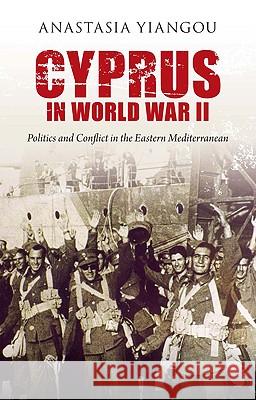 ANASTASIA YIANGOU

CYPRUS
IN WORLD WAR II

Politics and Conflict in the Eastern Mediterranean

Kraina Książek